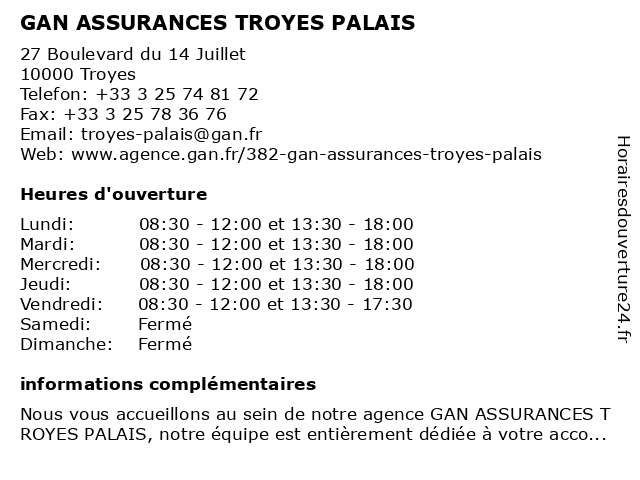 GAN ASSURANCES TROYES PALAIS

27 Boulevard du 14 Juillet
10000 Troyes
Telefon: +33 3 25 74 81 72
Fax: +33 3 25 78 36 76
Email: troyes-palais@gan.fr
Web: www.agence.gan.fr/382-gan-assurances-troyes-palais

Heures d'ouverture

| | |
|---|---|
| Lundi: | 08:30 - 12:00 et 13:30 - 18:00 |
| Mardi: | 08:30 - 12:00 et 13:30 - 18:00 |
| Mercredi: | 08:30 - 12:00 et 13:30 - 18:00 |
| Jeudi: | 08:30 - 12:00 et 13:30 - 18:00 |
| Vendredi: | 08:30 - 12:00 et 13:30 - 17:30 |
| Samedi: | Fermé |
| Dimanche: | Fermé |

informations complémentaires

Nous vous accueillons au sein de notre agence GAN ASSURANCES T ROYES PALAIS, notre équipe est entièrement dédiée à votre acco...

Horairesdouverture24.fr